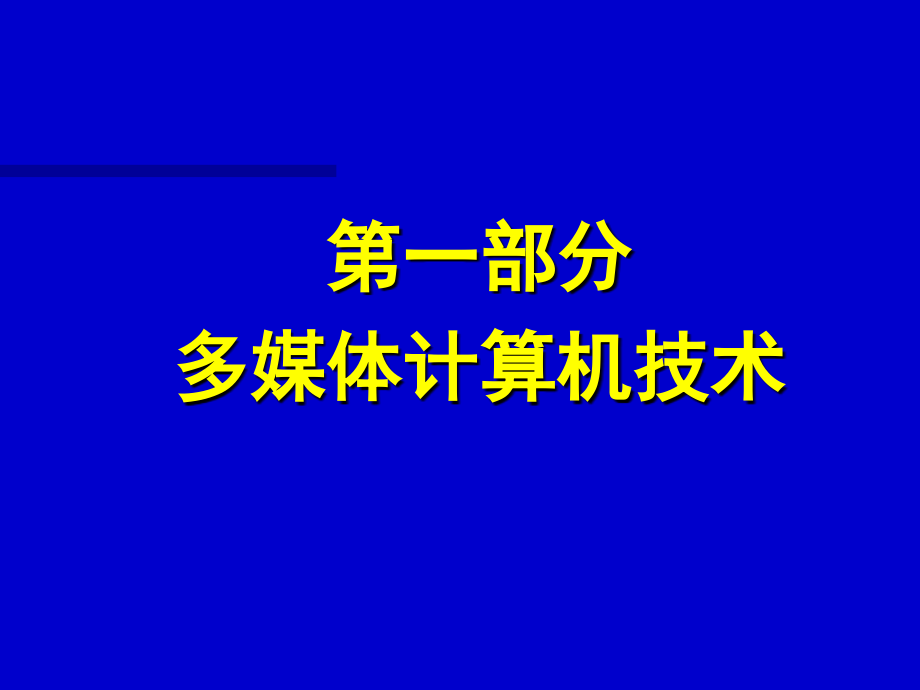 第一部分
多媒体计算机技术